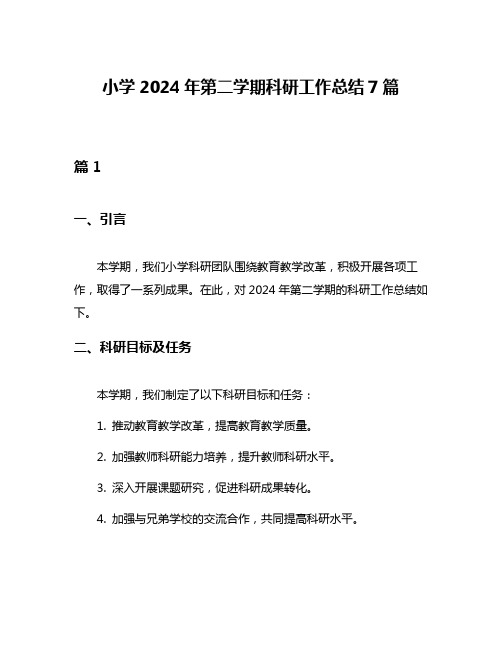 小学 2024 年第二学期科研工作总结 7 篇

篇 1

一、引言

本学期，我们小学科研团队围绕教育教学改革，积极开展各项工作，取得了一系列成果。在此，对 2024 年第二学期的科研工作总结如下。

二、科研目标及任务

本学期，我们制定了以下科研目标和任务：

1. 推动教育教学改革，提高教育教学质量。

2. 加强教师科研能力培养，提升教师科研水平。

3. 深入开展课题研究，促进科研成果转化。

4. 加强与兄弟学校的交流合作，共同提高科研水平。